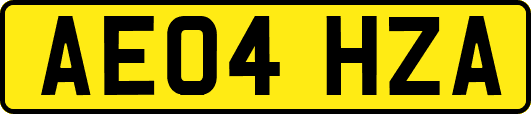 AE04 HZA